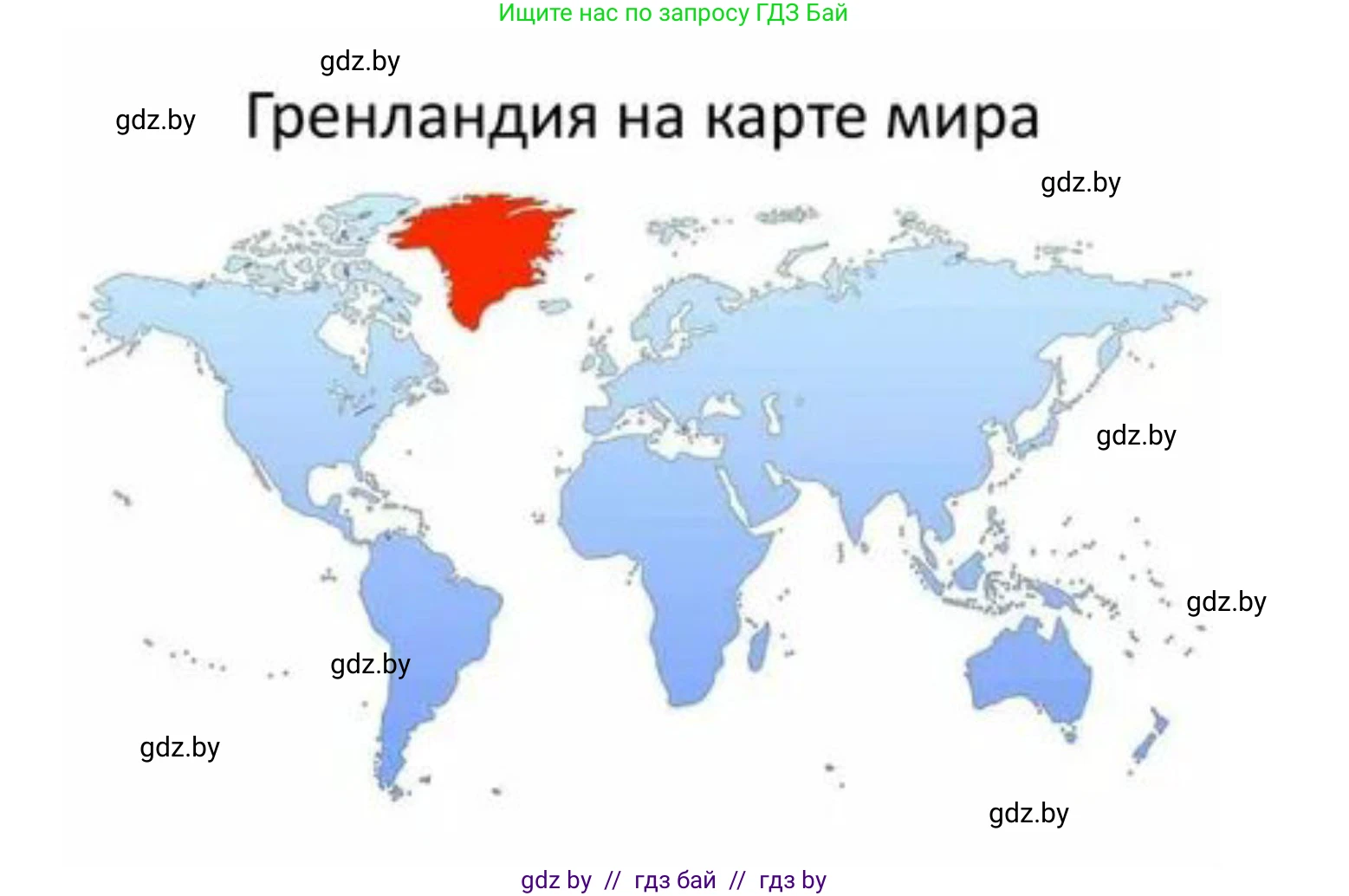 Ищите нас по запросу ГДЗ Бай

gdz.by

gdz.by

Гренландия на карте мира

gdz.by

gdz.by

gdz.by

gdz.by

gdz.by

gdz.by

gdz by // гдз бай // гдз by